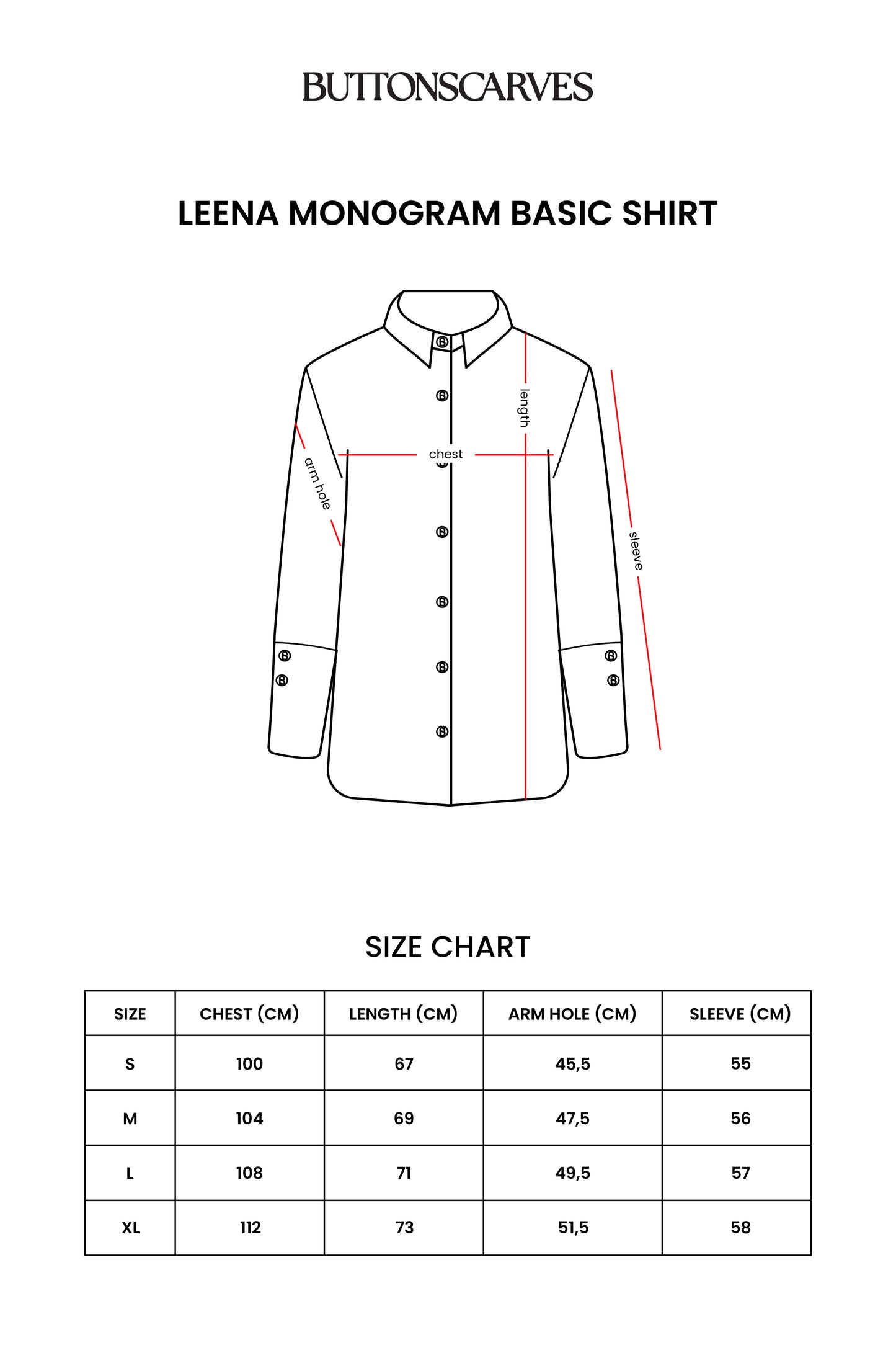 BUTTONSCARVES

LEENA MONOGRAM BASIC SHIRT

length

chest

arm hole

sleeve

SIZE CHART

| SIZE | CHEST (CM) | LENGTH (CM) | ARM HOLE (CM) | SLEEVE (CM) |
|---|---|---|---|---|
| S | 100 | 67 | 45,5 | 55 |
| M | 104 | 69 | 47,5 | 56 |
| L | 108 | 71 | 49,5 | 57 |
| XL | 112 | 73 | 51,5 | 58 |